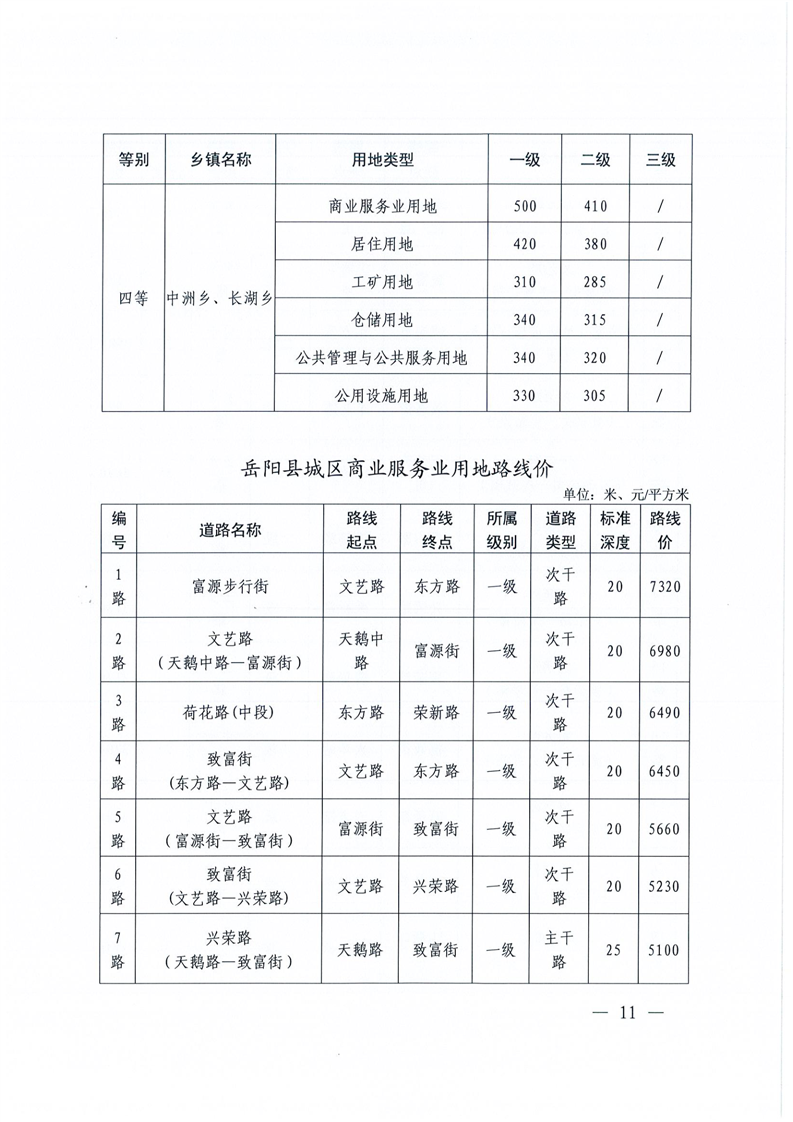 | 等别 | 乡镇名称 | 用地类型 | 一级 | 二级 | 三级 |
|---|---|---|---|---|---|
| 四等 | 中洲乡、长湖乡 | 商业服务业用地 | 500 | 410 | / |
| | | 居住用地 | 420 | 380 | / |
| | | 工矿用地 | 310 | 285 | / |
| | | 仓储用地 | 340 | 315 | / |
| | | 公共管理与公共服务用地 | 340 | 320 | / |
| | | 公用设施用地 | 330 | 305 | / |

岳阳县城区商业服务业用地路线价

单位：米、元/平方米

| 编号 | 道路名称 | 路线起点 | 路线终点 | 所属级别 | 道路类型 | 标准深度 | 路线价 |
|---|---|---|---|---|---|---|---|
| 1路 | 富源步行街 | 文艺路 | 东方路 | 一级 | 次干路 | 20 | 7320 |
| 2路 | 文艺路（天鹅中路—富源街） | 天鹅中路 | 富源街 | 一级 | 次干路 | 20 | 6980 |
| 3路 | 荷花路(中段) | 东方路 | 荣新路 | 一级 | 次干路 | 20 | 6490 |
| 4路 | 致富街（东方路—文艺路） | 文艺路 | 东方路 | 一级 | 次干路 | 20 | 6450 |
| 5路 | 文艺路（富源街—致富街） | 富源街 | 致富街 | 一级 | 次干路 | 20 | 5660 |
| 6路 | 致富街（文艺路—兴荣路） | 文艺路 | 兴荣路 | 一级 | 次干路 | 20 | 5230 |
| 7路 | 兴荣路（天鹅路—致富街） | 天鹅路 | 致富街 | 一级 | 主干路 | 25 | 5100 |

— 11 —